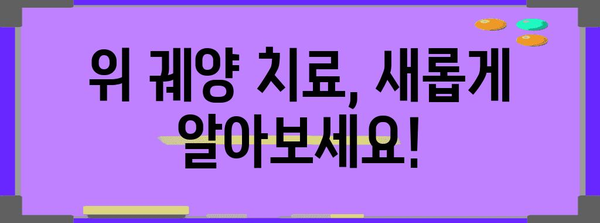 위 궤양 치료, 새롭게 알아보세요!